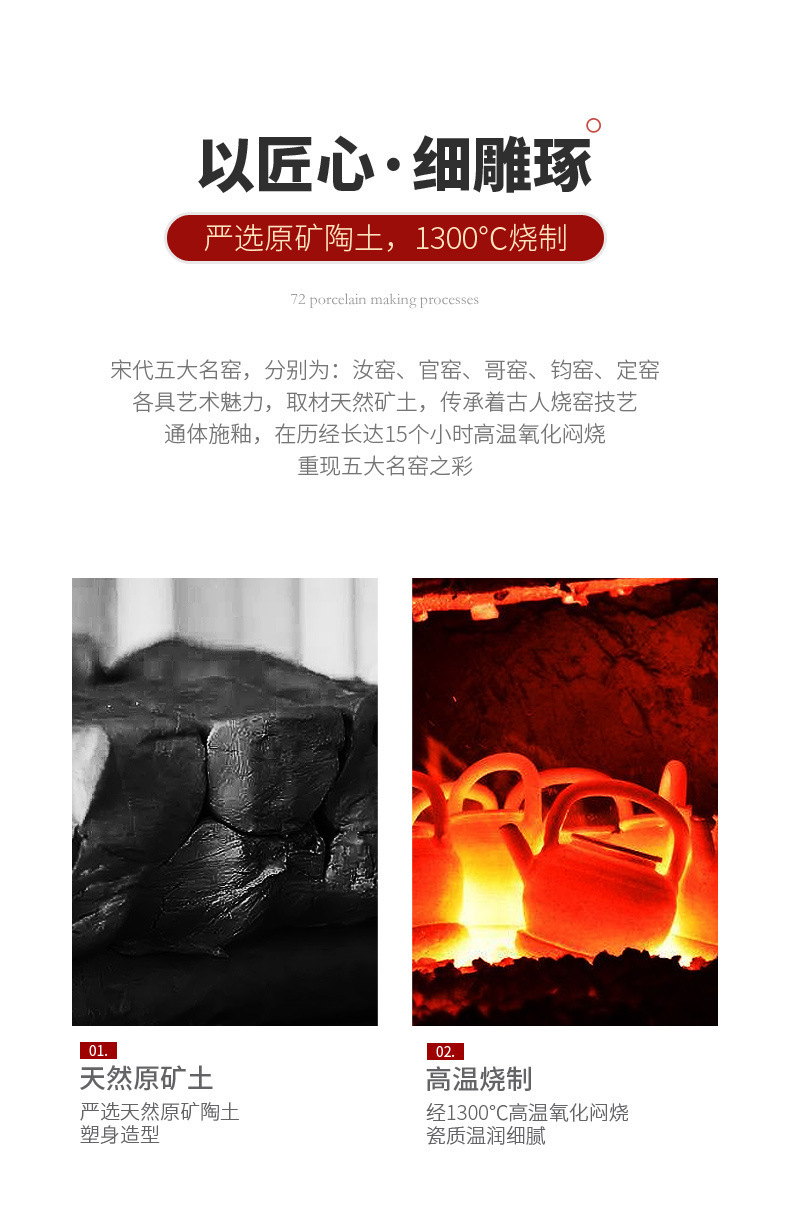 以匠心·细雕琢

严选原矿陶土，1300°C烧制

72 porcelain making processes

宋代五大名窑，分别为：汝窑、官窑、哥窑、钧窑、定窑

各具艺术魅力，取材天然矿土，传承着古人烧窑技艺

通体施釉，在历经长达15个小时高温氧化闷烧

重现五大名窑之彩

01.

天然原矿土

严选天然原矿陶土
塑身造型

02.

高温烧制

经1300°C高温氧化闷烧
瓷质温润细腻